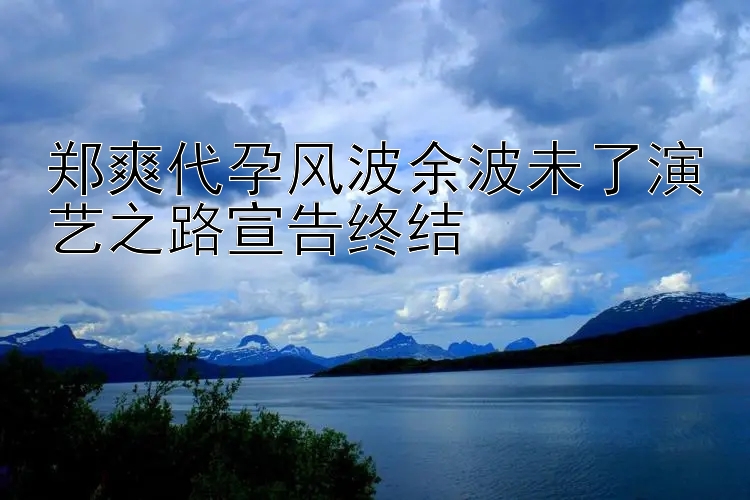 郑爽代孕风波余波未了演艺之路宣告终结